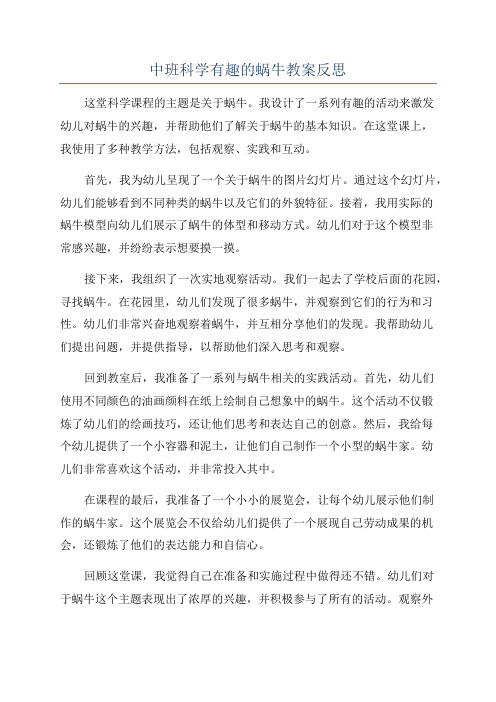 中班科学有趣的蜗牛教案反思

这堂科学课程的主题是关于蜗牛。我设计了一系列有趣的活动来激发幼儿对蜗牛的兴趣，并帮助他们了解关于蜗牛的基本知识。在这堂课上，我使用了多种教学方法，包括观察、实践和互动。

首先，我为幼儿呈现了一个关于蜗牛的图片幻灯片。通过这个幻灯片，幼儿们能够看到不同种类的蜗牛以及它们的外貌特征。接着，我用实际的蜗牛模型向幼儿们展示了蜗牛的体型和移动方式。幼儿们对于这个模型非常感兴趣，并纷纷表示想要摸一摸。

接下来，我组织了一次实地观察活动。我们一起去了学校后面的花园，寻找蜗牛。在花园里，幼儿们发现了很多蜗牛，并观察到它们的行为和习性。幼儿们非常兴奋地观察着蜗牛，并互相分享他们的发现。我帮助幼儿们提出问题，并提供指导，以帮助他们深入思考和观察。

回到教室后，我准备了一系列与蜗牛相关的实践活动。首先，幼儿们使用不同颜色的油画颜料在纸上绘制自己想象中的蜗牛。这个活动不仅锻炼了幼儿们的绘画技巧，还让他们思考和表达自己的创意。然后，我给每个幼儿提供了一个小容器和泥土，让他们自己制作一个小型的蜗牛家。幼儿们非常喜欢这个活动，并非常投入其中。

在课程的最后，我准备了一个小小的展览会，让每个幼儿展示他们制作的蜗牛家。这个展览会不仅给幼儿们提供了一个展现自己劳动成果的机会，还锻炼了他们的表达能力和自信心。

回顾这堂课，我觉得自己在准备和实施过程中做得还不错。幼儿们对于蜗牛这个主题表现出了浓厚的兴趣，并积极参与了所有的活动。观察外